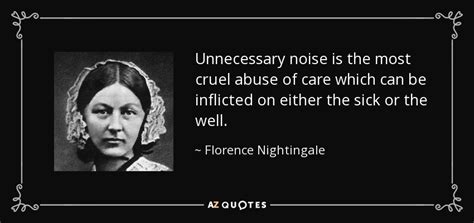 Unnecessary noise is the most cruel abuse of care which can be inflicted on either the sick or the well.

~ Florence Nightingale

AZ QUOTES